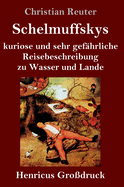 Christian Reuter

Schelmuffskys

kuriose und sehr gefährliche Reisebeschreibung zu Wasser und Lande

Henricus Großdruck